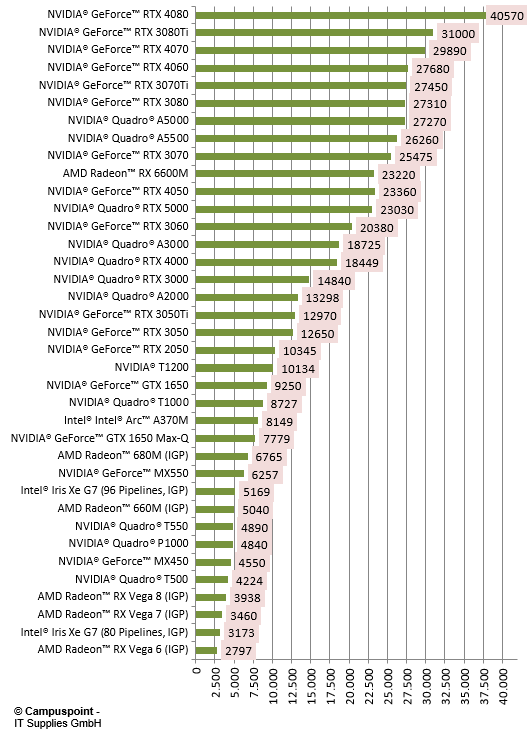 NVIDIA® GeForce™ RTX 4080 40570
NVIDIA® GeForce™ RTX 3080Ti 31000
NVIDIA® GeForce™ RTX 4070 29890
NVIDIA® GeForce™ RTX 4060 27680
NVIDIA® GeForce™ RTX 3070Ti 27450
NVIDIA® GeForce™ RTX 3080 27310
NVIDIA® Quadro® A5000 27270
NVIDIA® Quadro® A5500 26260
NVIDIA® GeForce™ RTX 3070 25475
AMD Radeon™ RX 6600M 23220
NVIDIA® GeForce™ RTX 4050 23360
NVIDIA® Quadro® RTX 5000 23030
NVIDIA® GeForce™ RTX 3060 20380
NVIDIA® Quadro® A3000 18725
NVIDIA® Quadro® RTX 4000 18449
NVIDIA® Quadro® RTX 3000 14840
NVIDIA® Quadro® A2000 13298
NVIDIA® GeForce™ RTX 3050Ti 12970
NVIDIA® GeForce™ RTX 3050 12650
NVIDIA® GeForce™ RTX 2050 10345
NVIDIA® T1200 10134
NVIDIA® GeForce™ GTX 1650 9250
NVIDIA® Quadro® T1000 8727
Intel® Intel® Arc™ A370M 8149
NVIDIA® GeForce™ GTX 1650 Max-Q 7779
AMD Radeon™ 680M (IGP) 6765
NVIDIA® GeForce™ MX550 6257
Intel® Iris Xe G7 (96 Pipelines, IGP) 5169
AMD Radeon™ 660M (IGP) 5040
NVIDIA® Quadro® T550 4890
NVIDIA® Quadro® P1000 4840
NVIDIA® GeForce™ MX450 4550
NVIDIA® Quadro® T500 4224
AMD Radeon™ RX Vega 8 (IGP) 3938
AMD Radeon™ RX Vega 7 (IGP) 3460
Intel® Iris Xe G7 (80 Pipelines, IGP) 3173
AMD Radeon™ RX Vega 6 (IGP) 2797

0 2.500 5.000 7.500 10.000 12.500 15.000 17.500 20.000 22.500 25.000 27.500 30.000 32.500 35.000 37.500 40.000

© Campuspoint - IT Supplies GmbH